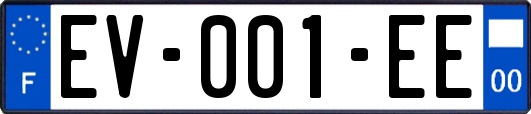 F
EV-001-EE
00